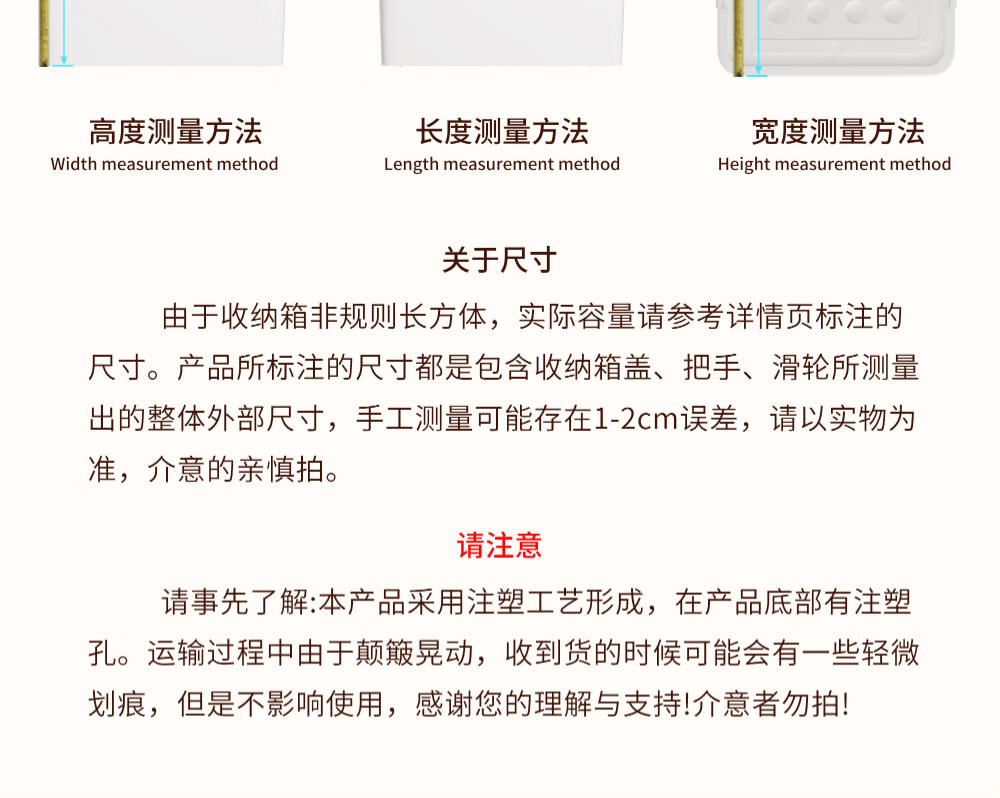 高度测量方法
Width measurement method

长度测量方法
Length measurement method

宽度测量方法
Height measurement method

关于尺寸

由于收纳箱非规则长方体，实际容量请参考详情页标注的尺寸。产品所标注的尺寸都是包含收纳箱盖、把手、滑轮所测量出的整体外部尺寸，手工测量可能存在1-2cm误差，请以实物为准，介意的亲慎拍。

请注意

请事先了解:本产品采用注塑工艺形成，在产品底部有注塑孔。运输过程中由于颠簸晃动，收到货的时候可能会有一些轻微划痕，但是不影响使用，感谢您的理解与支持!介意者勿拍!